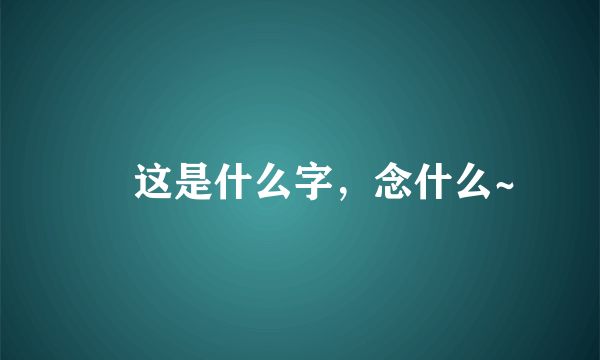 这是什么字，念什么~